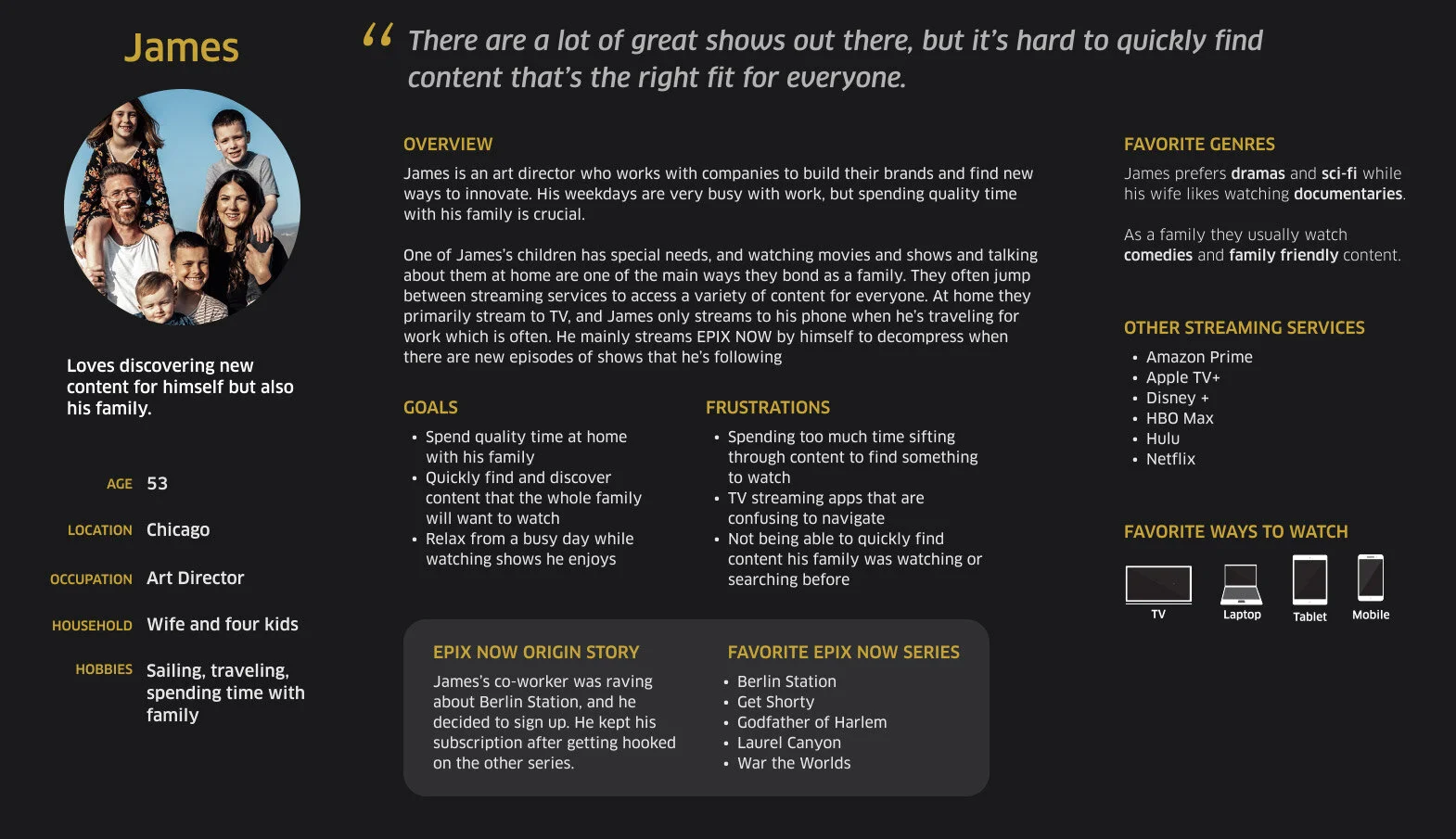 James

Loves discovering new content for himself but also his family.

AGE 53

LOCATION Chicago

OCCUPATION Art Director

HOUSEHOLD Wife and four kids

HOBBIES Sailing, traveling, spending time with family

" There are a lot of great shows out there, but it's hard to quickly find content that's the right fit for everyone.

OVERVIEW

James is an art director who works with companies to build their brands and find new ways to innovate. His weekdays are very busy with work, but spending quality time with his family is crucial.

One of James's children has special needs, and watching movies and shows and talking about them at home are one of the main ways they bond as a family. They often jump between streaming services to access a variety of content for everyone. At home they primarily stream to TV, and James only streams to his phone when he's traveling for work which is often. He mainly streams EPIX NOW by himself to decompress when there are new episodes of shows that he's following

GOALS

• Spend quality time at home with his family
• Quickly find and discover content that the whole family will want to watch
• Relax from a busy day while watching shows he enjoys

FRUSTRATIONS

• Spending too much time sifting through content to find something to watch
• TV streaming apps that are confusing to navigate
• Not being able to quickly find content his family was watching or searching before

EPIX NOW ORIGIN STORY

James's co-worker was raving about Berlin Station, and he decided to sign up. He kept his subscription after getting hooked on the other series.

FAVORITE EPIX NOW SERIES

• Berlin Station
• Get Shorty
• Godfather of Harlem
• Laurel Canyon
• War the Worlds

FAVORITE GENRES

James prefers dramas and sci-fi while his wife likes watching documentaries.

As a family they usually watch comedies and family friendly content.

OTHER STREAMING SERVICES

• Amazon Prime
• Apple TV+
• Disney +
• HBO Max
• Hulu
• Netflix

FAVORITE WAYS TO WATCH

TV
Laptop
Tablet
Mobile